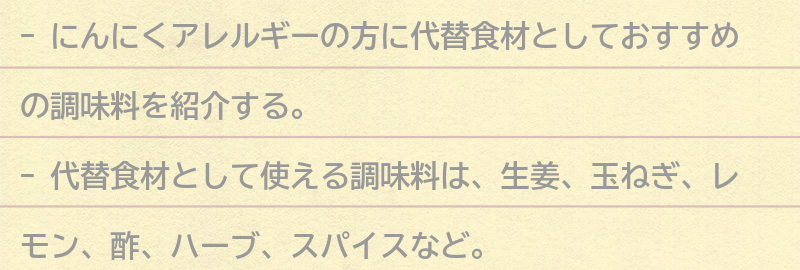 - にんにくアレルギーの方に代替食材としておすすめの調味料を紹介する。

- 代替食材として使える調味料は、生姜、玉ねぎ、レモン、酢、ハーブ、スパイスなど。